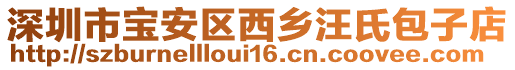 深圳市宝安区西乡汪氏包子店
http://szburnellloui16.cn.coovee.com